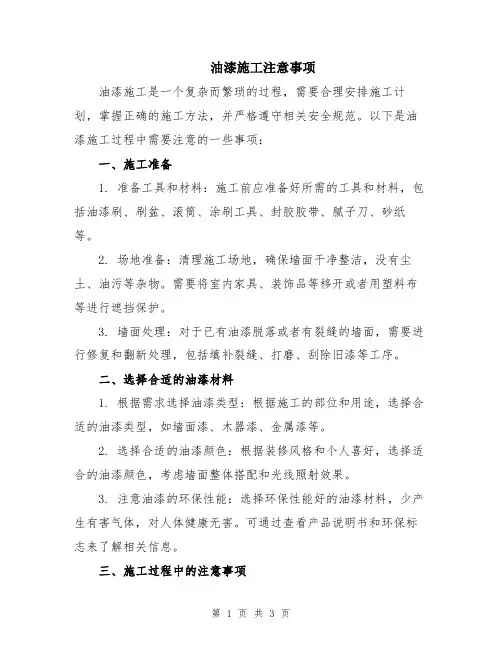 油漆施工注意事项

油漆施工是一个复杂而繁琐的过程，需要合理安排施工计划，掌握正确的施工方法，并严格遵守相关安全规范。以下是油漆施工过程中需要注意的一些事项：

一、施工准备

1. 准备工具和材料：施工前应准备好所需的工具和材料，包括油漆刷、刷盆、滚筒、涂刷工具、封胶胶带、腻子刀、砂纸等。

2. 场地准备：清理施工场地，确保墙面干净整洁，没有尘土、油污等杂物。需要将室内家具、装饰品等移开或者用塑料布等进行遮挡保护。

3. 墙面处理：对于已有油漆脱落或者有裂缝的墙面，需要进行修复和翻新处理，包括填补裂缝、打磨、刮除旧漆等工序。

二、选择合适的油漆材料

1. 根据需求选择油漆类型：根据施工的部位和用途，选择合适的油漆类型，如墙面漆、木器漆、金属漆等。

2. 选择合适的油漆颜色：根据装修风格和个人喜好，选择适合的油漆颜色，考虑墙面整体搭配和光线照射效果。

3. 注意油漆的环保性能：选择环保性能好的油漆材料，少产生有害气体，对人体健康无害。可通过查看产品说明书和环保标志来了解相关信息。

三、施工过程中的注意事项

第 1 页 共 3 页